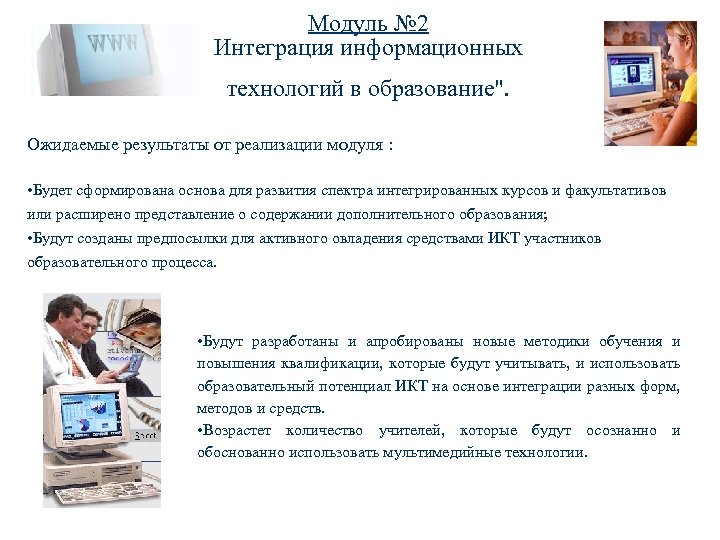 WWW

Модуль №2
Интеграция информационных технологий в образование".

Ожидаемые результаты от реализации модуля :

•Будет сформирована основа для развития спектра интегрированных курсов и факультативов или расширено представление о содержании дополнительного образования;
•Будут созданы предпосылки для активного овладения средствами ИКТ участников образовательного процесса.

•Будут разработаны и апробированы новые методики обучения и повышения квалификации, которые будут учитывать, и использовать образовательный потенциал ИКТ на основе интеграции разных форм, методов и средств.
•Возрастет количество учителей, которые будут осознанно и обоснованно использовать мультимедийные технологии.